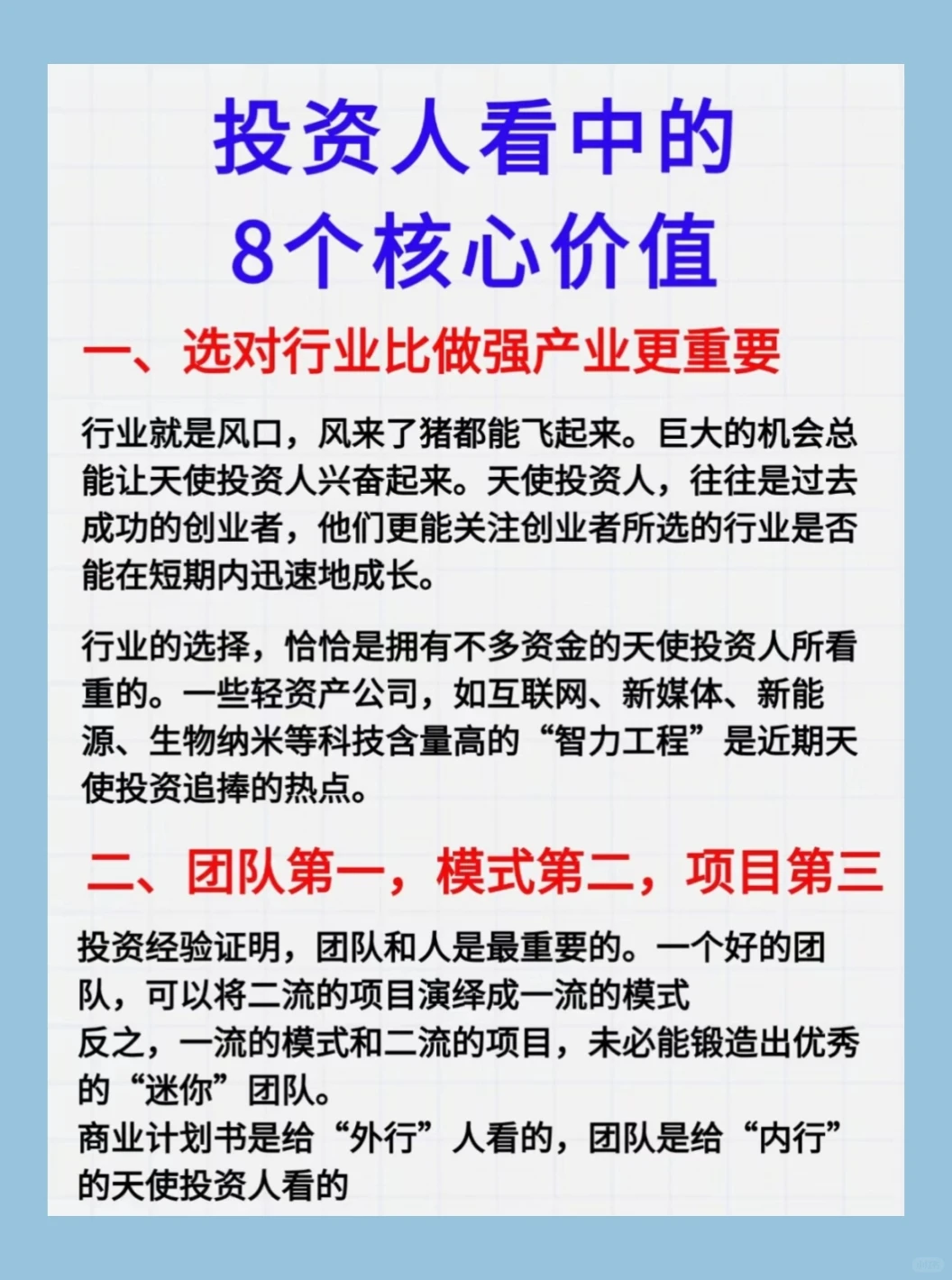 投资人看中的
8个核心价值

一、选对行业比做强产业更重要

行业就是风口，风来了猪都能飞起来。巨大的机会总能让天使投资人兴奋起来。天使投资人，往往是过去成功的创业者，他们更能关注创业者所选的行业是否能在短期内迅速地成长。

行业的选择，恰恰是拥有不多资金的天使投资人所看重的。一些轻资产公司，如互联网、新媒体、新能源、生物纳米等科技含量高的“智力工程”是近期天使投资追捧的热点。

二、团队第一，模式第二，项目第三

投资经验证明，团队和人是最重要的。一个好的团队，可以将二流的项目演绎成一流的模式
反之，一流的模式和二流的项目，未必能锻造出优秀的“迷你”团队。
商业计划书是给“外行”人看的，团队是给“内行”的天使投资人看的